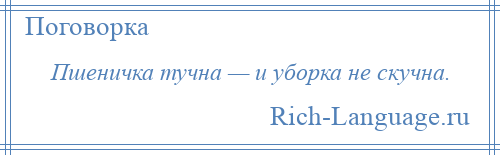 Поговорка

Пшеничка тучна — и уборка не скучна.

Rich-Language.ru